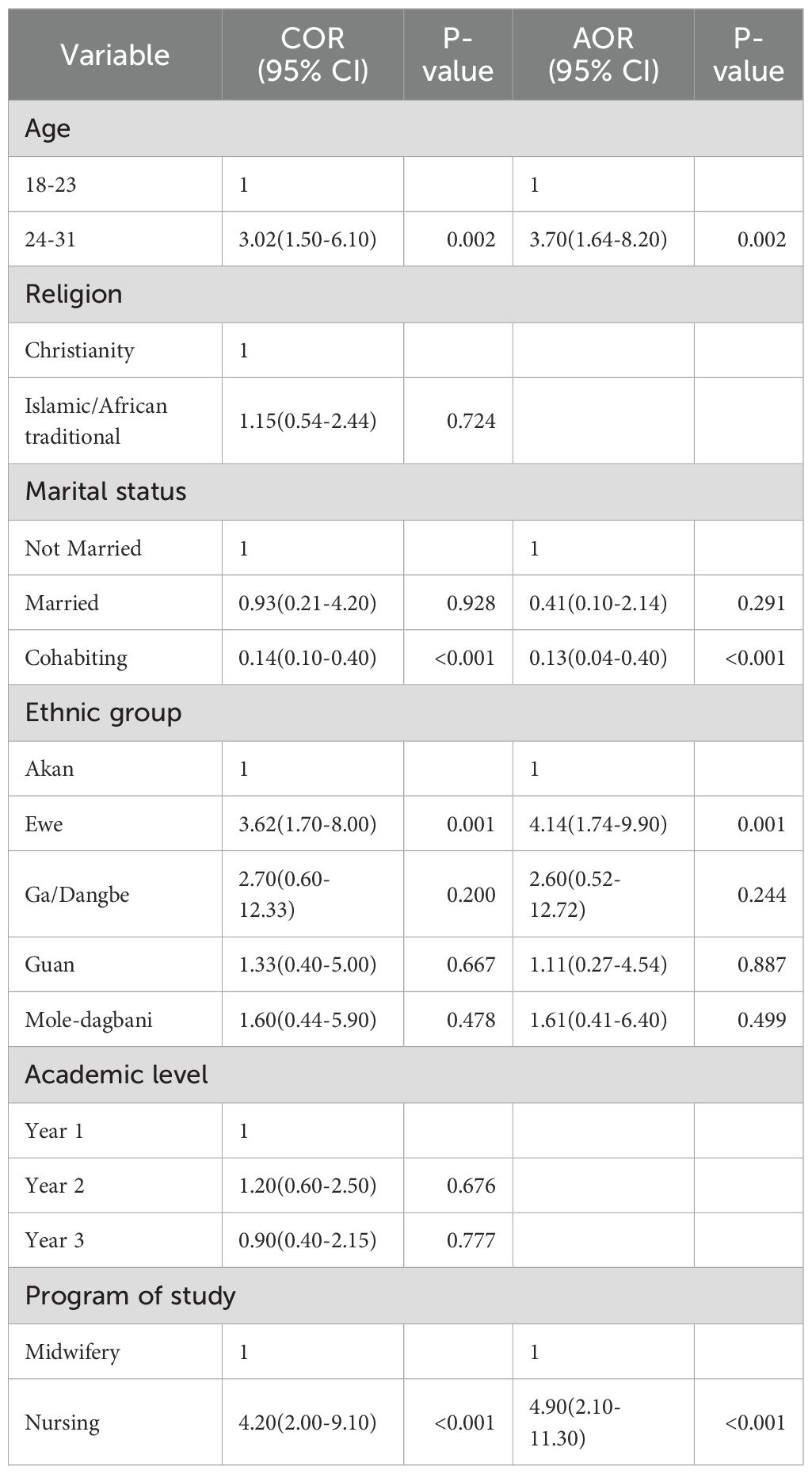 | Variable | COR (95% CI) | P-value | AOR (95% CI) | P-value |
|---|---|---|---|---|
| Age | | | | |
| 18-23 | 1 | | 1 | |
| 24-31 | 3.02(1.50-6.10) | 0.002 | 3.70(1.64-8.20) | 0.002 |
| Religion | | | | |
| Christianity | 1 | | | |
| Islamic/African traditional | 1.15(0.54-2.44) | 0.724 | | |
| Marital status | | | | |
| Not Married | 1 | | 1 | |
| Married | 0.93(0.21-4.20) | 0.928 | 0.41(0.10-2.14) | 0.291 |
| Cohabiting | 0.14(0.10-0.40) | <0.001 | 0.13(0.04-0.40) | <0.001 |
| Ethnic group | | | | |
| Akan | 1 | | 1 | |
| Ewe | 3.62(1.70-8.00) | 0.001 | 4.14(1.74-9.90) | 0.001 |
| Ga/Dangbe | 2.70(0.60-12.33) | 0.200 | 2.60(0.52-12.72) | 0.244 |
| Guan | 1.33(0.40-5.00) | 0.667 | 1.11(0.27-4.54) | 0.887 |
| Mole-dagbani | 1.60(0.44-5.90) | 0.478 | 1.61(0.41-6.40) | 0.499 |
| Academic level | | | | |
| Year 1 | 1 | | | |
| Year 2 | 1.20(0.60-2.50) | 0.676 | | |
| Year 3 | 0.90(0.40-2.15) | 0.777 | | |
| Program of study | | | | |
| Midwifery | 1 | | 1 | |
| Nursing | 4.20(2.00-9.10) | <0.001 | 4.90(2.10-11.30) | <0.001 |